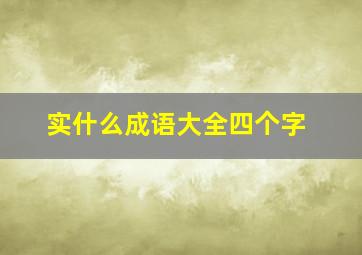 实什么成语大全四个字